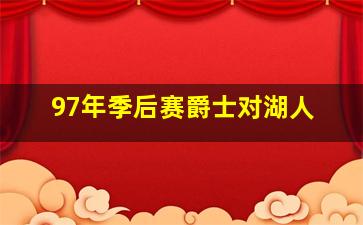 97年季后赛爵士对湖人